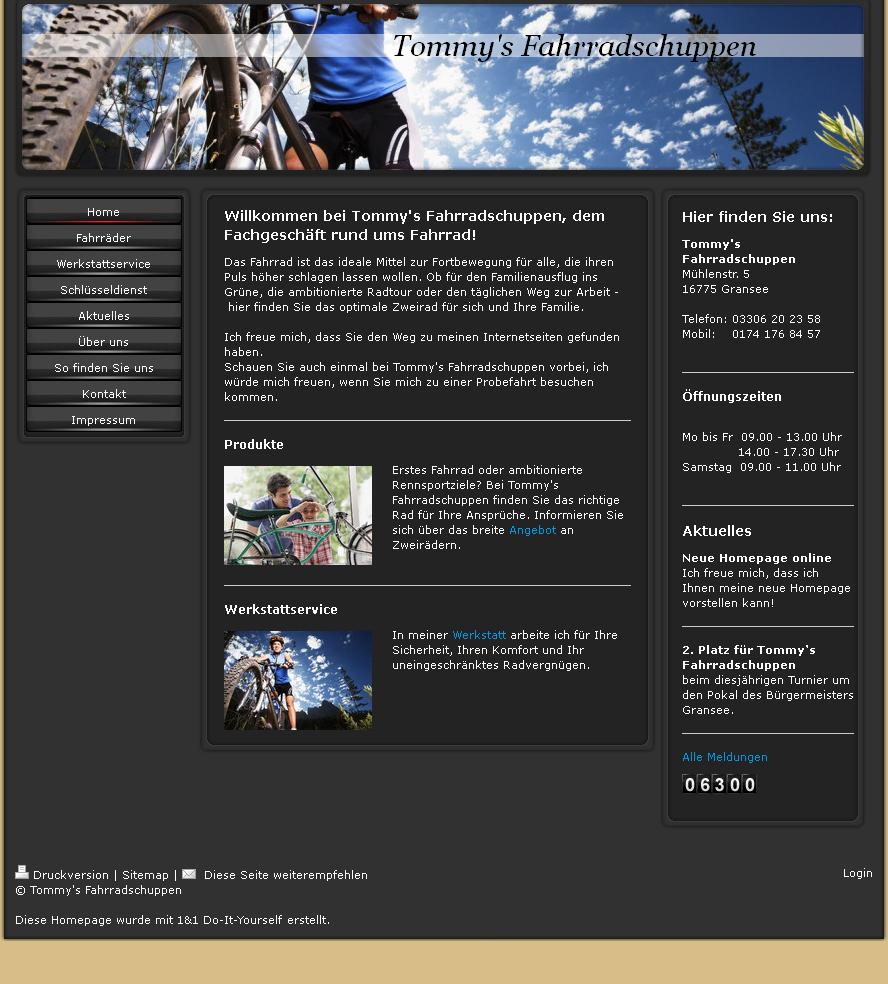 Tommy's Fahrradschuppen

Home
Fahrräder
Werkstattservice
Schlüsseldienst
Aktuelles
Über uns
So finden Sie uns
Kontakt
Impressum

Willkommen bei Tommy's Fahrradschuppen, dem Fachgeschäft rund ums Fahrrad!

Das Fahrrad ist das ideale Mittel zur Fortbewegung für alle, die ihren Puls höher schlagen lassen wollen. Ob für den Familienausflug ins Grüne, die ambitionierte Radtour oder den täglichen Weg zur Arbeit - hier finden Sie das optimale Zweirad für sich und Ihre Familie.

Ich freue mich, dass Sie den Weg zu meinen Internetseiten gefunden haben.
Schauen Sie auch einmal bei Tommy's Fahrradschuppen vorbei, ich würde mich freuen, wenn Sie mich zu einer Probefahrt besuchen kommen.

Produkte

Erstes Fahrrad oder ambitionierte Rennsportziele? Bei Tommy's Fahrradschuppen finden Sie das richtige Rad für Ihre Ansprüche. Informieren Sie sich über das breite Angebot an Zweirädern.

Werkstattservice

In meiner Werkstatt arbeite ich für Ihre Sicherheit, Ihren Komfort und Ihr uneingeschränktes Radvergnügen.

Hier finden Sie uns:

Tommy's Fahrradschuppen
Mühlenstr. 5
16775 Gransee

Telefon: 03306 20 23 58
Mobil: 0174 176 84 57

Öffnungszeiten

Mo bis Fr 09.00 - 13.00 Uhr
14.00 - 17.30 Uhr
Samstag 09.00 - 11.00 Uhr

Aktuelles

Neue Homepage online
Ich freue mich, dass ich Ihnen meine neue Homepage vorstellen kann!

2. Platz für Tommy's Fahrradschuppen
beim diesjährigen Turnier um den Pokal des Bürgermeisters Gransee.

Alle Meldungen

06300

Druckversion | Sitemap | Diese Seite weiterempfehlen
© Tommy's Fahrradschuppen

Login

Diese Homepage wurde mit 1&1 Do-It-Yourself erstellt.